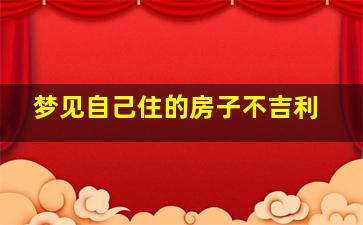 梦见自己住的房子不吉利